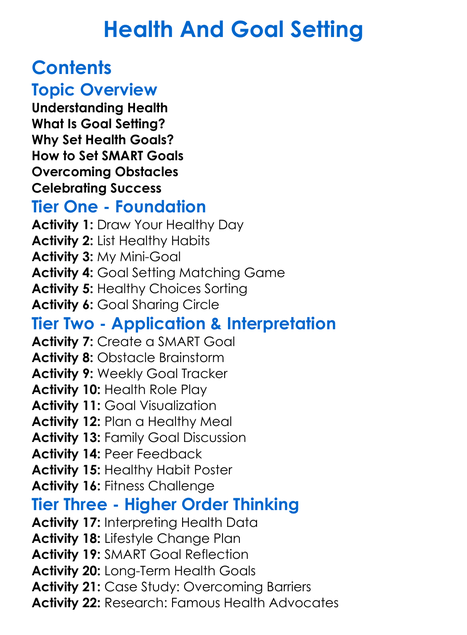 Health And Goal Setting

Contents

Topic Overview

Understanding Health
What Is Goal Setting?
Why Set Health Goals?
How to Set SMART Goals
Overcoming Obstacles
Celebrating Success

Tier One - Foundation

Activity 1: Draw Your Healthy Day
Activity 2: List Healthy Habits
Activity 3: My Mini-Goal
Activity 4: Goal Setting Matching Game
Activity 5: Healthy Choices Sorting
Activity 6: Goal Sharing Circle

Tier Two - Application & Interpretation

Activity 7: Create a SMART Goal
Activity 8: Obstacle Brainstorm
Activity 9: Weekly Goal Tracker
Activity 10: Health Role Play
Activity 11: Goal Visualization
Activity 12: Plan a Healthy Meal
Activity 13: Family Goal Discussion
Activity 14: Peer Feedback
Activity 15: Healthy Habit Poster
Activity 16: Fitness Challenge

Tier Three - Higher Order Thinking

Activity 17: Interpreting Health Data
Activity 18: Lifestyle Change Plan
Activity 19: SMART Goal Reflection
Activity 20: Long-Term Health Goals
Activity 21: Case Study: Overcoming Barriers
Activity 22: Research: Famous Health Advocates